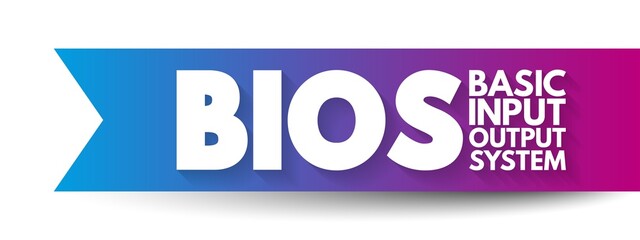 BIOS
BASIC
INPUT
OUTPUT
SYSTEM